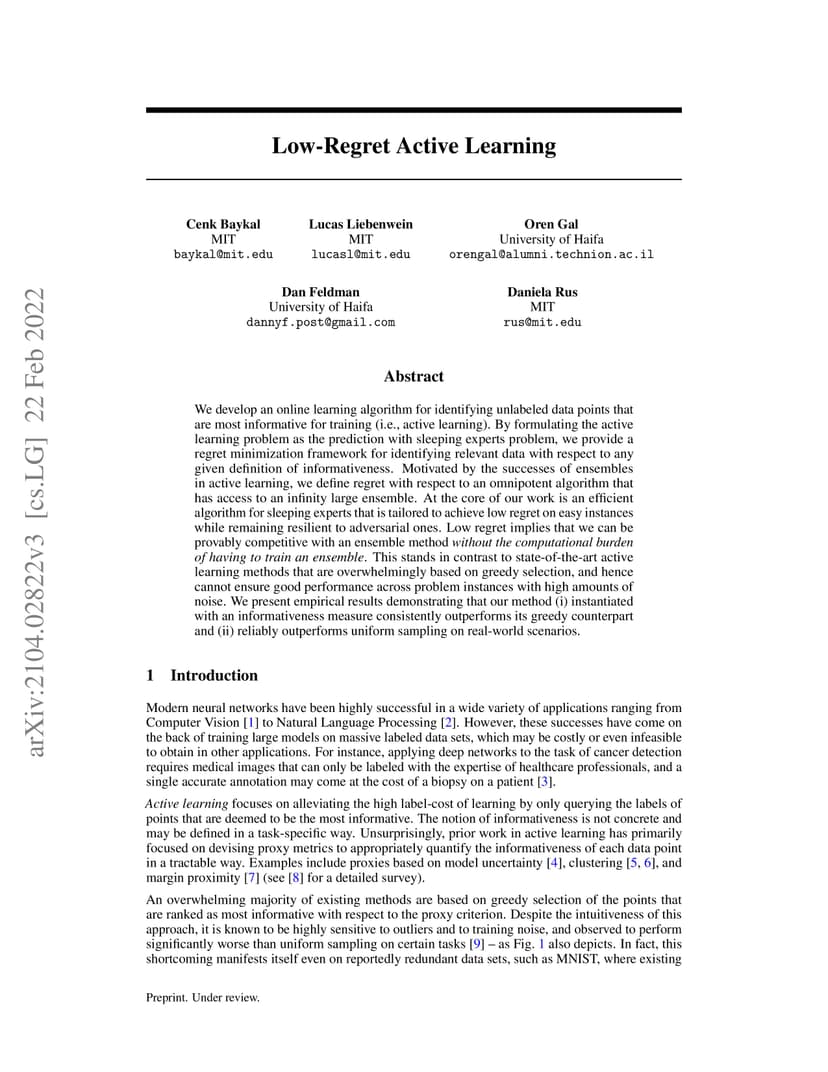 arXiv:2104.02822v3 [cs.LG] 22 Feb 2022

Low-Regret Active Learning

Cenk Baykal
MIT
baykal@mit.edu

Lucas Liebenwein
MIT
lucasl@mit.edu

Oren Gal
University of Haifa
orengal@alumni.technion.ac.il

Dan Feldman
University of Haifa
dannyf.post@gmail.com

Daniela Rus
MIT
rus@mit.edu

Abstract

We develop an online learning algorithm for identifying unlabeled data points that are most informative for training (i.e., active learning). By formulating the active learning problem as the prediction with sleeping experts problem, we provide a regret minimization framework for identifying relevant data with respect to any given definition of informativeness. Motivated by the successes of ensembles in active learning, we define regret with respect to an omnipotent algorithm that has access to an infinity large ensemble. At the core of our work is an efficient algorithm for sleeping experts that is tailored to achieve low regret on easy instances while remaining resilient to adversarial ones. Low regret implies that we can be provably competitive with an ensemble method without the computational burden of having to train an ensemble. This stands in contrast to state-of-the-art active learning methods that are overwhelmingly based on greedy selection, and hence cannot ensure good performance across problem instances with high amounts of noise. We present empirical results demonstrating that our method (i) instantiated with an informativeness measure consistently outperforms its greedy counterpart and (ii) reliably outperforms uniform sampling on real-world scenarios.

1 Introduction

Modern neural networks have been highly successful in a wide variety of applications ranging from Computer Vision [1] to Natural Language Processing [2]. However, these successes have come on the back of training large models on massive labeled data sets, which may be costly or even infeasible to obtain in other applications. For instance, applying deep networks to the task of cancer detection requires medical images that can only be labeled with the expertise of healthcare professionals, and a single accurate annotation may come at the cost of a biopsy on a patient [3].

Active learning focuses on alleviating the high label-cost of learning by only querying the labels of points that are deemed to be the most informative. The notion of informativeness is not concrete and may be defined in a task-specific way. Unsurprisingly, prior work in active learning has primarily focused on devising proxy metrics to appropriately quantify the informativeness of each data point in a tractable way. Examples include proxies based on model uncertainty [4], clustering [5, 6], and margin proximity [7] (see [8] for a detailed survey).

An overwhelming majority of existing methods are based on greedy selection of the points that are ranked as most informative with respect to the proxy criterion. Despite the intuitiveness of this approach, it is known to be highly sensitive to outliers and to training noise, and observed to perform significantly worse than uniform sampling on certain tasks [9] – as Fig. 1 also depicts. In fact, this shortcoming manifests itself even on reportedly redundant data sets, such as MNIST, where existing

Preprint. Under review.